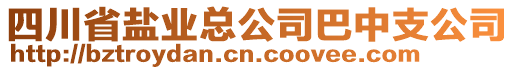 四川省盐业总公司巴中支公司
http://bztroydan.cn.coovee.com